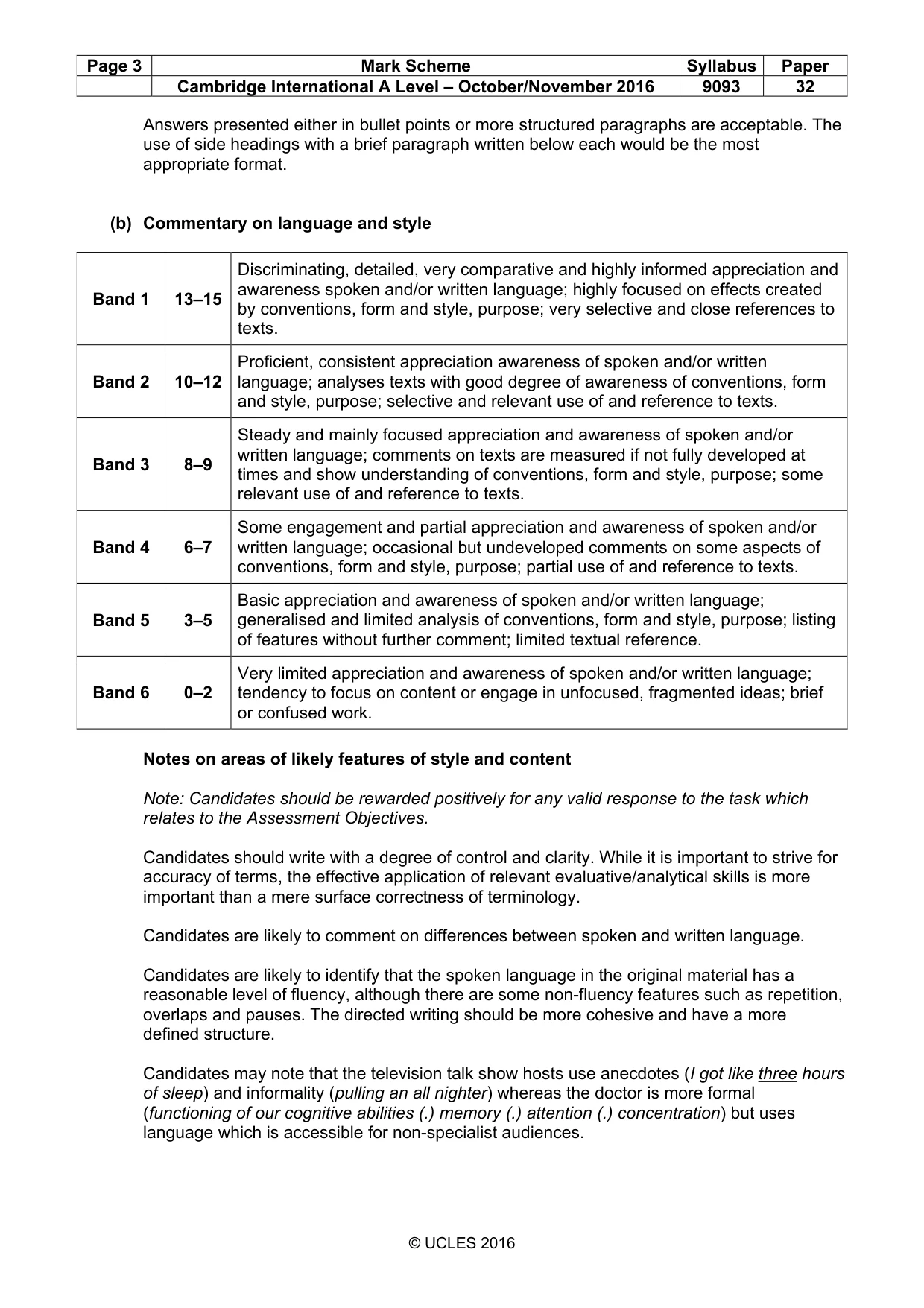 | Page 3 | Mark Scheme | Syllabus | Paper |
|---|---|---|---|
| | Cambridge International A Level – October/November 2016 | 9093 | 32 |

Answers presented either in bullet points or more structured paragraphs are acceptable. The use of side headings with a brief paragraph written below each would be the most appropriate format.

(b) Commentary on language and style

| Band 1 | 13–15 | Discriminating, detailed, very comparative and highly informed appreciation and awareness spoken and/or written language; highly focused on effects created by conventions, form and style, purpose; very selective and close references to texts. |
|---|---|---|
| Band 2 | 10–12 | Proficient, consistent appreciation awareness of spoken and/or written language; analyses texts with good degree of awareness of conventions, form and style, purpose; selective and relevant use of and reference to texts. |
| Band 3 | 8–9 | Steady and mainly focused appreciation and awareness of spoken and/or written language; comments on texts are measured if not fully developed at times and show understanding of conventions, form and style, purpose; some relevant use of and reference to texts. |
| Band 4 | 6–7 | Some engagement and partial appreciation and awareness of spoken and/or written language; occasional but undeveloped comments on some aspects of conventions, form and style, purpose; partial use of and reference to texts. |
| Band 5 | 3–5 | Basic appreciation and awareness of spoken and/or written language; generalised and limited analysis of conventions, form and style, purpose; listing of features without further comment; limited textual reference. |
| Band 6 | 0–2 | Very limited appreciation and awareness of spoken and/or written language; tendency to focus on content or engage in unfocused, fragmented ideas; brief or confused work. |

Notes on areas of likely features of style and content

Note: Candidates should be rewarded positively for any valid response to the task which relates to the Assessment Objectives.

Candidates should write with a degree of control and clarity. While it is important to strive for accuracy of terms, the effective application of relevant evaluative/analytical skills is more important than a mere surface correctness of terminology.

Candidates are likely to comment on differences between spoken and written language.

Candidates are likely to identify that the spoken language in the original material has a reasonable level of fluency, although there are some non-fluency features such as repetition, overlaps and pauses. The directed writing should be more cohesive and have a more defined structure.

Candidates may note that the television talk show hosts use anecdotes (I got like three hours of sleep) and informality (pulling an all nighter) whereas the doctor is more formal (functioning of our cognitive abilities (.) memory (.) attention (.) concentration) but uses language which is accessible for non-specialist audiences.

© UCLES 2016